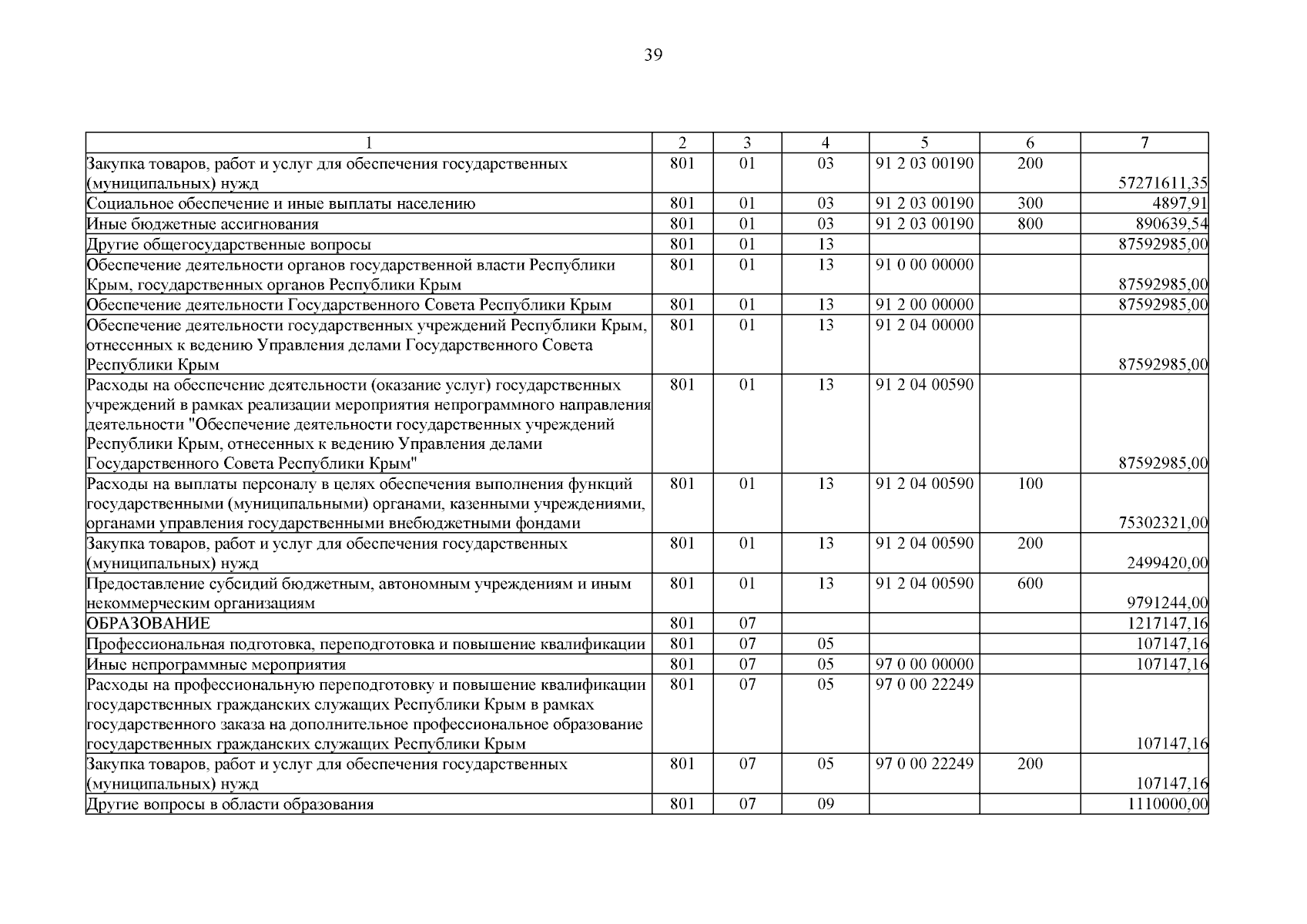 39

| 1 | 2 | 3 | 4 | 5 | 6 | 7 |
|---|---|---|---|---|---|---|
| Закупка товаров, работ и услуг для обеспечения государственных (муниципальных) нужд | 801 | 01 | 03 | 91 2 03 00190 | 200 | 57271611,35 |
| Социальное обеспечение и иные выплаты населению | 801 | 01 | 03 | 91 2 03 00190 | 300 | 4897,91 |
| Иные бюджетные ассигнования | 801 | 01 | 03 | 91 2 03 00190 | 800 | 890639,54 |
| Другие общегосударственные вопросы | 801 | 01 | 13 | | | 87592985,00 |
| Обеспечение деятельности органов государственной власти Республики Крым, государственных органов Республики Крым | 801 | 01 | 13 | 91 0 00 00000 | | 87592985,00 |
| Обеспечение деятельности Государственного Совета Республики Крым | 801 | 01 | 13 | 91 2 00 00000 | | 87592985,00 |
| Обеспечение деятельности государственных учреждений Республики Крым, отнесенных к ведению Управления делами Государственного Совета Республики Крым | 801 | 01 | 13 | 91 2 04 00000 | | 87592985,00 |
| Расходы на обеспечение деятельности (оказание услуг) государственных учреждений в рамках реализации мероприятия непрограммного направления деятельности "Обеспечение деятельности государственных учреждений Республики Крым, отнесенных к ведению Управления делами Государственного Совета Республики Крым" | 801 | 01 | 13 | 91 2 04 00590 | | 87592985,00 |
| Расходы на выплаты персоналу в целях обеспечения выполнения функций государственными (муниципальными) органами, казенными учреждениями, органами управления государственными внебюджетными фондами | 801 | 01 | 13 | 91 2 04 00590 | 100 | 75302321,00 |
| Закупка товаров, работ и услуг для обеспечения государственных (муниципальных) нужд | 801 | 01 | 13 | 91 2 04 00590 | 200 | 2499420,00 |
| Предоставление субсидий бюджетным, автономным учреждениям и иным некоммерческим организациям | 801 | 01 | 13 | 91 2 04 00590 | 600 | 9791244,00 |
| ОБРАЗОВАНИЕ | 801 | 07 | | | | 1217147,16 |
| Профессиональная подготовка, переподготовка и повышение квалификации | 801 | 07 | 05 | | | 107147,16 |
| Иные непрограммные мероприятия | 801 | 07 | 05 | 97 0 00 00000 | | 107147,16 |
| Расходы на профессиональную переподготовку и повышение квалификации государственных гражданских служащих Республики Крым в рамках государственного заказа на дополнительное профессиональное образование государственных гражданских служащих Республики Крым | 801 | 07 | 05 | 97 0 00 22249 | | 107147,16 |
| Закупка товаров, работ и услуг для обеспечения государственных (муниципальных) нужд | 801 | 07 | 05 | 97 0 00 22249 | 200 | 107147,16 |
| Другие вопросы в области образования | 801 | 07 | 09 | | | 1110000,00 |